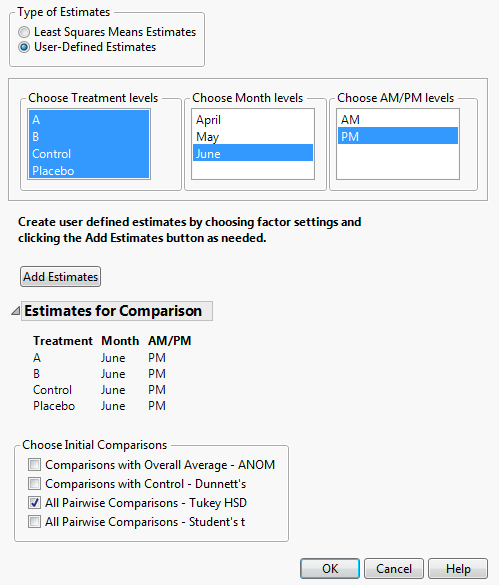 Type of Estimates

Least Squares Means Estimates

User-Defined Estimates

Choose Treatment levels

A
B
Control
Placebo

Choose Month levels

April
May
June

Choose AM/PM levels

AM
PM

Create user defined estimates by choosing factor settings and clicking the Add Estimates button as needed.

Add Estimates

Estimates for Comparison

| Treatment | Month | AM/PM |
|---|---|---|
| A | June | PM |
| B | June | PM |
| Control | June | PM |
| Placebo | June | PM |

Choose Initial Comparisons

Comparisons with Overall Average - ANOM

Comparisons with Control - Dunnett's

All Pairwise Comparisons - Tukey HSD

All Pairwise Comparisons - Student's t

OK Cancel Help